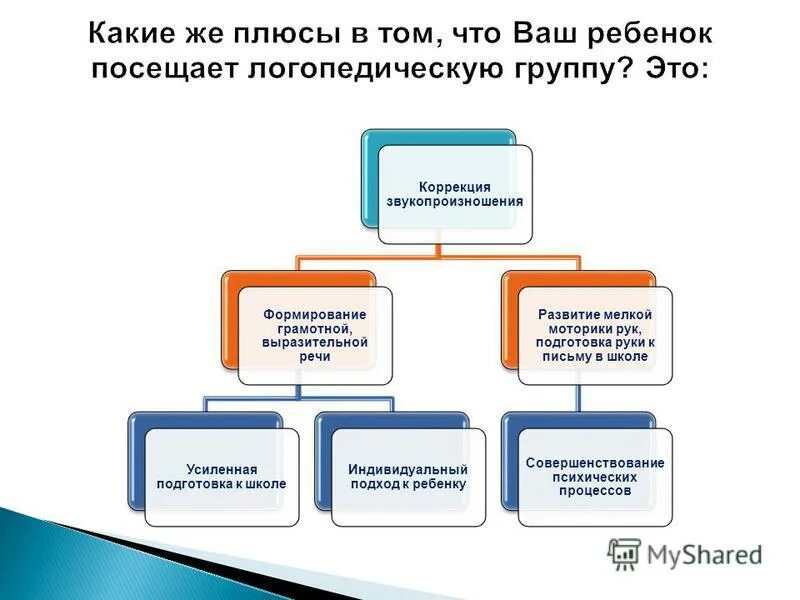 Какие же плюсы в том, что Ваш ребенок посещает логопедическую группу? Это:

Коррекция звукопроизношения

Формирование грамотной, выразительной речи

Развитие мелкой моторики рук, подготовка руки к письму в школе

Усиленная подготовка к школе

Индивидуальный подход к ребенку

Совершенствование психических процессов

MyShared